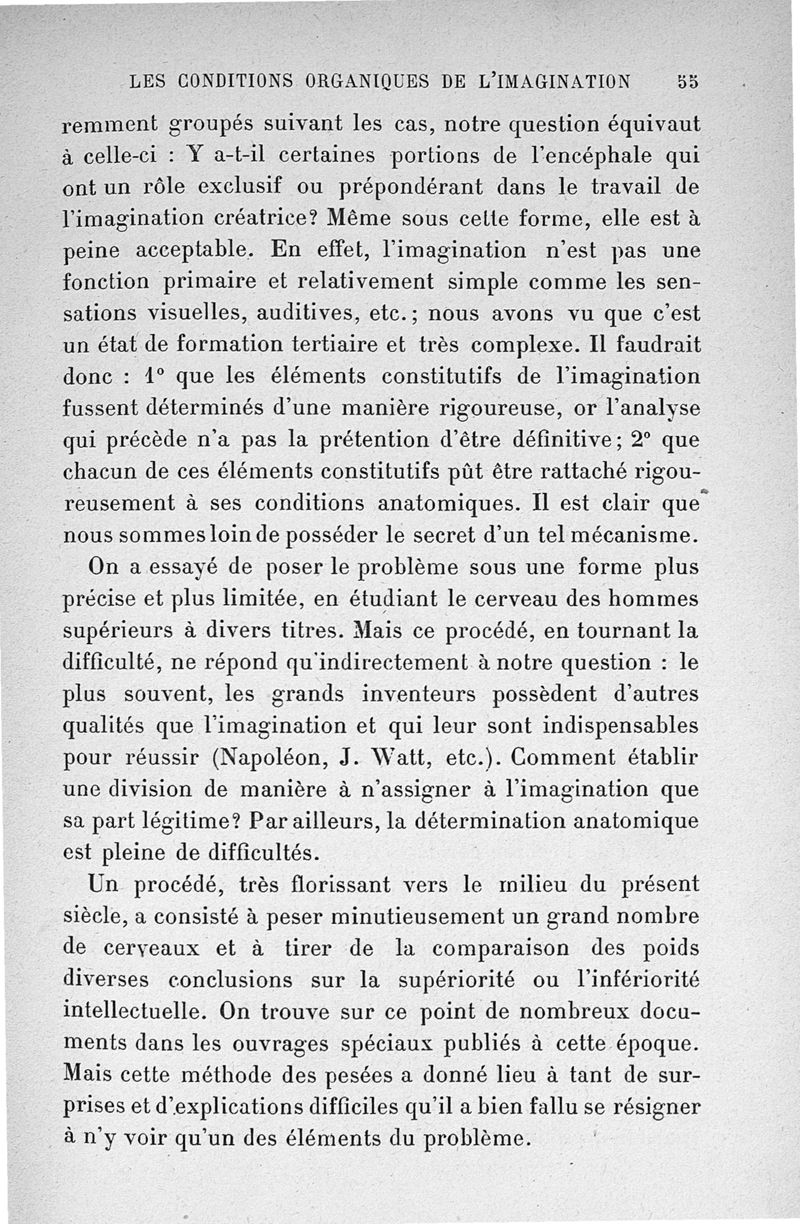 LES CONDITIONS ORGANIQUES DE L'IMAGINATION 55

remment groupés suivant les cas, notre question équivaut à celle-ci : Y a-t-il certaines portions de l'encéphale qui ont un rôle exclusif ou prépondérant dans le travail de l'imagination créatrice? Même sous cette forme, elle est à peine acceptable. En effet, l'imagination n'est pas une fonction primaire et relativement simple comme les sensations visuelles, auditives, etc.; nous avons vu que c'est un état de formation tertiaire et très complexe. Il faudrait donc : 1° que les éléments constitutifs de l'imagination fussent déterminés d'une manière rigoureuse, or l'analyse qui précède n'a pas la prétention d'être définitive; 2° que chacun de ces éléments constitutifs pût être rattaché rigoureusement à ses conditions anatomiques. Il est clair que nous sommes loin de posséder le secret d'un tel mécanisme.

On a essayé de poser le problème sous une forme plus précise et plus limitée, en étudiant le cerveau des hommes supérieurs à divers titres. Mais ce procédé, en tournant la difficulté, ne répond qu'indirectement à notre question : le plus souvent, les grands inventeurs possèdent d'autres qualités que l'imagination et qui leur sont indispensables pour réussir (Napoléon, J. Watt, etc.). Comment établir une division de manière à n'assigner à l'imagination que sa part légitime? Par ailleurs, la détermination anatomique est pleine de difficultés.

Un procédé, très florissant vers le milieu du présent siècle, a consisté à peser minutieusement un grand nombre de cerveaux et à tirer de la comparaison des poids diverses conclusions sur la supériorité ou l'infériorité intellectuelle. On trouve sur ce point de nombreux documents dans les ouvrages spéciaux publiés à cette époque. Mais cette méthode des pesées a donné lieu à tant de surprises et d'explications difficiles qu'il a bien fallu se résigner à n'y voir qu'un des éléments du problème.